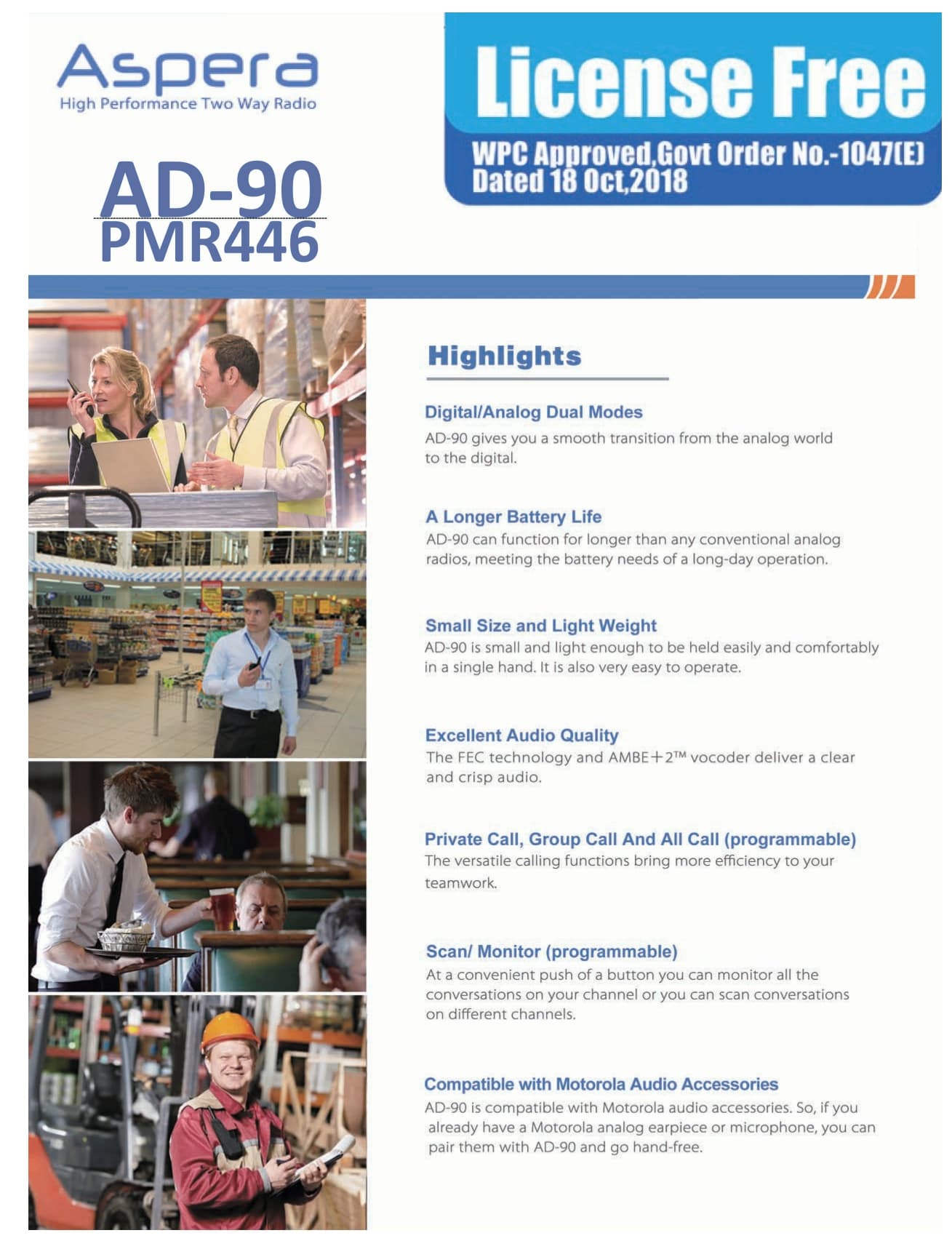 Aspera
High Performance Two Way Radio

AD-90
PMR446

License Free

WPC Approved,Govt Order No.-1047(E) Dated 18 Oct,2018

Highlights

Digital/Analog Dual Modes
AD-90 gives you a smooth transition from the analog world to the digital.

A Longer Battery Life
AD-90 can function for longer than any conventional analog radios, meeting the battery needs of a long-day operation.

Small Size and Light Weight
AD-90 is small and light enough to be held easily and comfortably in a single hand. It is also very easy to operate.

Excellent Audio Quality
The FEC technology and AMBE+2™ vocoder deliver a clear and crisp audio.

Private Call, Group Call And All Call (programmable)
The versatile calling functions bring more efficiency to your teamwork.

Scan/ Monitor (programmable)
At a convenient push of a button you can monitor all the conversations on your channel or you can scan conversations on different channels.

Compatible with Motorola Audio Accessories
AD-90 is compatible with Motorola audio accessories. So, if you already have a Motorola analog earpiece or microphone, you can pair them with AD-90 and go hand-free.